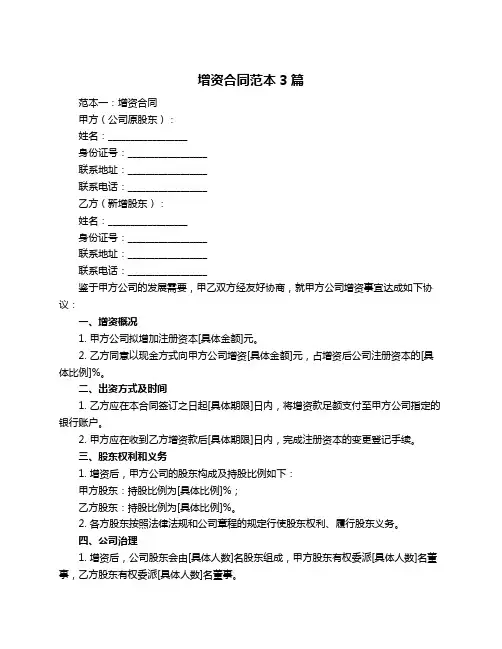 增资合同范本 3 篇

范本一：增资合同

甲方（公司原股东）：

姓名：________________

身份证号：________________

联系地址：________________

联系电话：________________

乙方（新增股东）：

姓名：________________

身份证号：________________

联系地址：________________

联系电话：________________

鉴于甲方公司的发展需要，甲乙双方经友好协商，就甲方公司增资事宜达成如下协议：

一、增资概况

1. 甲方公司拟增加注册资本[具体金额]元。

2. 乙方同意以现金方式向甲方公司增资[具体金额]元，占增资后公司注册资本的[具体比例]%。

二、出资方式及时间

1. 乙方应在本合同签订之日起[具体期限]日内，将增资款足额支付至甲方公司指定的银行账户。

2. 甲方应在收到乙方增资款后[具体期限]日内，完成注册资本的变更登记手续。

三、股东权利和义务

1. 增资后，甲方公司的股东构成及持股比例如下：

甲方股东：持股比例为[具体比例]%；

乙方股东：持股比例为[具体比例]%。

2. 各方股东按照法律法规和公司章程的规定行使股东权利、履行股东义务。

四、公司治理

1. 增资后，公司股东会由[具体人数]名股东组成，甲方股东有权委派[具体人数]名董事，乙方股东有权委派[具体人数]名董事。